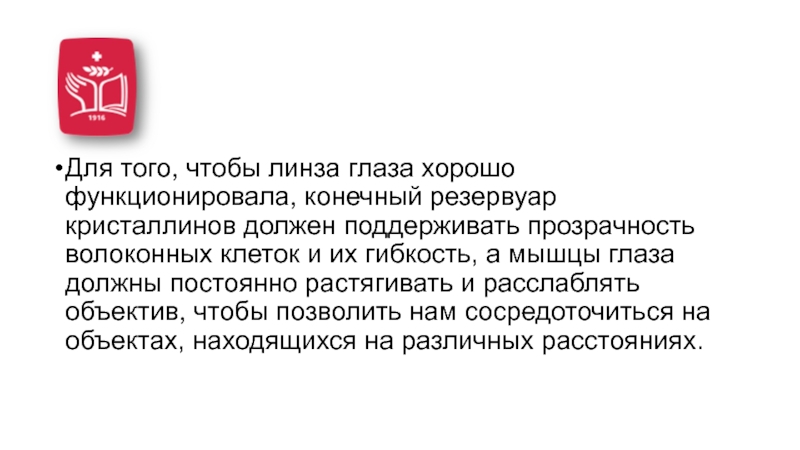 1916

• Для того, чтобы линза глаза хорошо функционировала, конечный резервуар кристаллинов должен поддерживать прозрачность волоконных клеток и их гибкость, а мышцы глаза должны постоянно растягивать и расслаблять объектив, чтобы позволить нам сосредоточиться на объектах, находящихся на различных расстояниях.